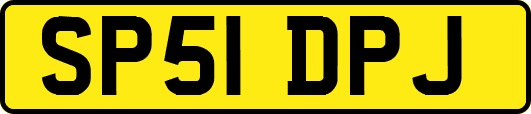 SP51 DPJ